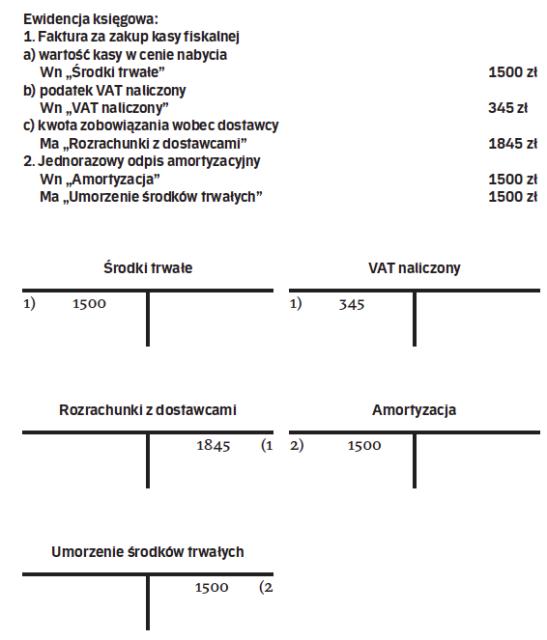 Ewidencja księgowa:
1. Faktura za zakup kasy fiskalnej
a) wartość kasy w cenie nabycia
Wn „Środki trwałe” 1500 zł
b) podatek VAT naliczony
Wn „VAT naliczony” 345 zł
c) kwota zobowiązania wobec dostawcy
Ma „Rozrachunki z dostawcami” 1845 zł
2. Jednorazowy odpis amortyzacyjny
Wn „Amortyzacja” 1500 zł
Ma „Umorzenie środków trwałych” 1500 zł

Środki trwałe

1) 1500

VAT naliczony

1) 345

Rozrachunki z dostawcami

1845 (1

Amortyzacja

2) 1500

Umorzenie środków trwałych

1500 (2